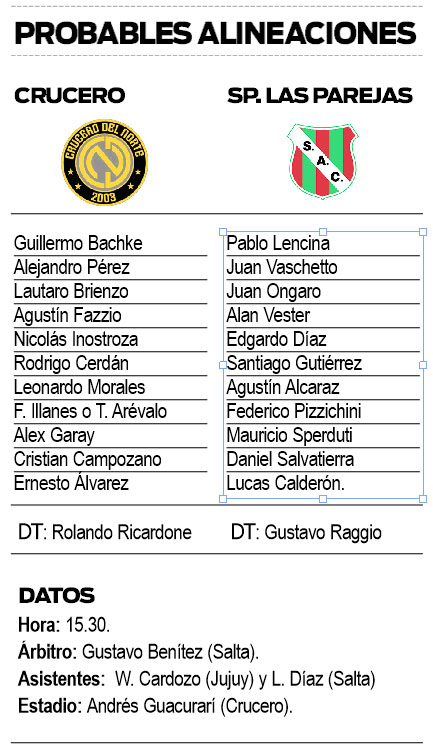 PROBABLES ALINEACIONES

CRUCERO

CRUCERO DEL NORTE
2003

Guillermo Bachke
Alejandro Pérez
Lautaro Brienzo
Agustín Fazzio
Nicolás Inostroza
Rodrigo Cerdán
Leonardo Morales
F. Illanes o T. Arévalo
Alex Garay
Cristian Campozano
Ernesto Álvarez

DT: Rolando Ricardone

SP. LAS PAREJAS

S. A. C.

Pablo Lencina
Juan Vaschetto
Juan Ongaro
Alan Vester
Edgardo Díaz
Santiago Gutiérrez
Agustín Alcaraz
Federico Pizzichini
Mauricio Sperduti
Daniel Salvatierra
Lucas Calderón.

DT: Gustavo Raggio

DATOS

Hora: 15.30.
Árbitro: Gustavo Benítez (Salta).
Asistentes: W. Cardozo (Jujuy) y L. Díaz (Salta)
Estadio: Andrés Guacurarí (Crucero).